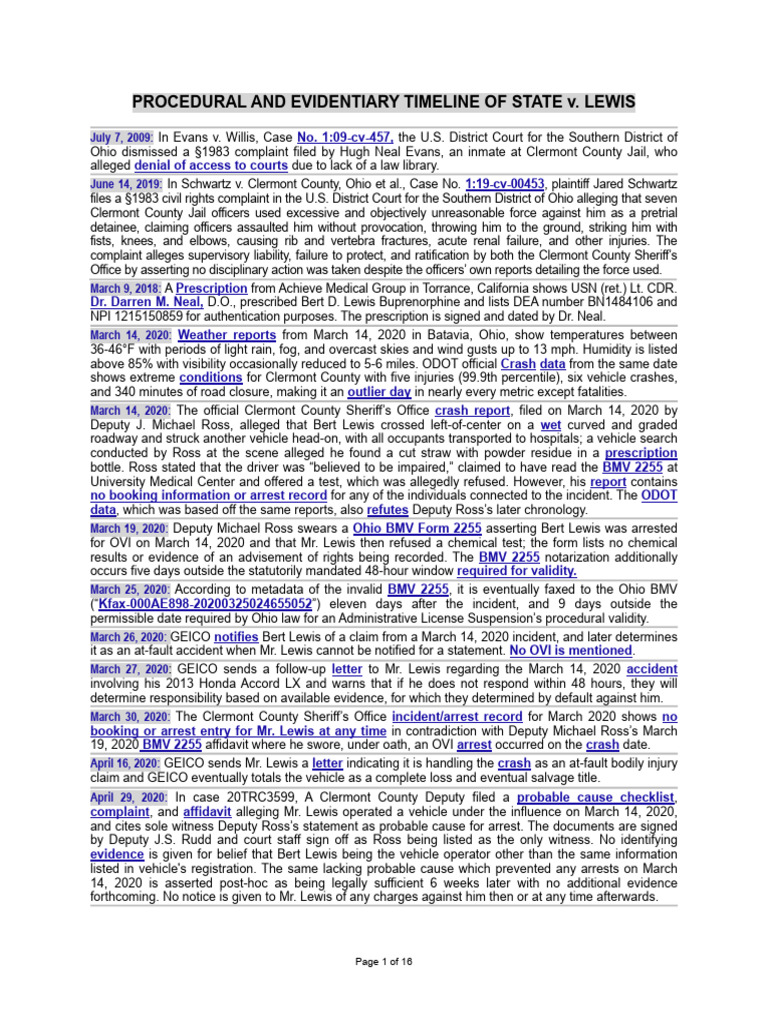 PROCEDURAL AND EVIDENTIARY TIMELINE OF STATE v. LEWIS

July 7, 2009: In Evans v. Willis, Case No. 1:09-cv-457, the U.S. District Court for the Southern District of Ohio dismissed a §1983 complaint filed by Hugh Neal Evans, an inmate at Clermont County Jail, who alleged denial of access to courts due to lack of a law library.

June 14, 2019: In Schwartz v. Clermont County, Ohio et al., Case No. 1:19-cv-00453, plaintiff Jared Schwartz files a §1983 civil rights complaint in the U.S. District Court for the Southern District of Ohio alleging that seven Clermont County Jail officers used excessive and objectively unreasonable force against him as a pretrial detainee, claiming officers assaulted him without provocation, throwing him to the ground, striking him with fists, knees, and elbows, causing rib and vertebra fractures, acute renal failure, and other injuries. The complaint alleges supervisory liability, failure to protect, and ratification by both the Clermont County Sheriff's Office by asserting no disciplinary action was taken despite the officers' own reports detailing the force used.

March 9, 2018: A Prescription from Achieve Medical Group in Torrance, California shows USN (ret.) Lt. CDR. Dr. Darren M. Neal, D.O., prescribed Bert D. Lewis Buprenorphine and lists DEA number BN1484106 and NPI 1215150859 for authentication purposes. The prescription is signed and dated by Dr. Neal.

March 14, 2020: Weather reports from March 14, 2020 in Batavia, Ohio, show temperatures between 36-46°F with periods of light rain, fog, and overcast skies and wind gusts up to 13 mph. Humidity is listed above 85% with visibility occasionally reduced to 5-6 miles. ODOT official Crash data from the same date shows extreme conditions for Clermont County with five injuries (99.9th percentile), six vehicle crashes, and 340 minutes of road closure, making it an outlier day in nearly every metric except fatalities.

March 14, 2020: The official Clermont County Sheriff's Office crash report, filed on March 14, 2020 by Deputy J. Michael Ross, alleged that Bert Lewis crossed left-of-center on a wet curved and graded roadway and struck another vehicle head-on, with all occupants transported to hospitals; a vehicle search conducted by Ross at the scene alleged he found a cut straw with powder residue in a prescription bottle. Ross stated that the driver was "believed to be impaired," claimed to have read the BMV 2255 at University Medical Center and offered a test, which was allegedly refused. However, his report contains no booking information or arrest record for any of the individuals connected to the incident. The ODOT data, which was based off the same reports, also refutes Deputy Ross's later chronology.

March 19, 2020: Deputy Michael Ross swears a Ohio BMV Form 2255 asserting Bert Lewis was arrested for OVI on March 14, 2020 and that Mr. Lewis then refused a chemical test; the form lists no chemical results or evidence of an advisement of rights being recorded. The BMV 2255 notarization additionally occurs five days outside the statutorily mandated 48-hour window required for validity.

March 25, 2020: According to metadata of the invalid BMV 2255, it is eventually faxed to the Ohio BMV ("Kfax-000AE898-20200325024655052") eleven days after the incident, and 9 days outside the permissible date required by Ohio law for an Administrative License Suspension's procedural validity.

March 26, 2020: GEICO notifies Bert Lewis of a claim from a March 14, 2020 incident, and later determines it as an at-fault accident when Mr. Lewis cannot be notified for a statement. No OVI is mentioned.

March 27, 2020: GEICO sends a follow-up letter to Mr. Lewis regarding the March 14, 2020 accident involving his 2013 Honda Accord LX and warns that if he does not respond within 48 hours, they will determine responsibility based on available evidence, for which they determined by default against him.

March 30, 2020: The Clermont County Sheriff's Office incident/arrest record for March 2020 shows no booking or arrest entry for Mr. Lewis at any time in contradiction with Deputy Michael Ross's March 19, 2020 BMV 2255 affidavit where he swore, under oath, an OVI arrest occurred on the crash date.

April 16, 2020: GEICO sends Mr. Lewis a letter indicating it is handling the crash as an at-fault bodily injury claim and GEICO eventually totals the vehicle as a complete loss and eventual salvage title.

April 29, 2020: In case 20TRC3599, A Clermont County Deputy filed a probable cause checklist, complaint, and affidavit alleging Mr. Lewis operated a vehicle under the influence on March 14, 2020, and cites sole witness Deputy Ross's statement as probable cause for arrest. The documents are signed by Deputy J.S. Rudd and court staff sign off as Ross being listed as the only witness. No identifying evidence is given for belief that Bert Lewis being the vehicle operator other than the same information listed in vehicle's registration. The same lacking probable cause which prevented any arrests on March 14, 2020 is asserted post-hoc as being legally sufficient 6 weeks later with no additional evidence forthcoming. No notice is given to Mr. Lewis of any charges against him then or at any time afterwards.

Page 1 of 16